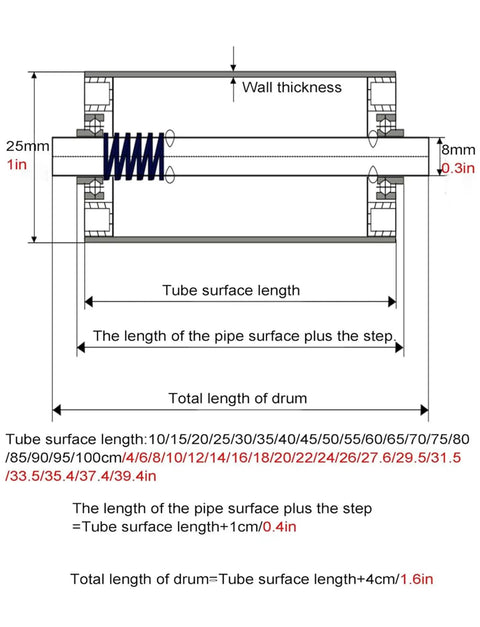 Wall thickness

25mm
1in

8mm
0.3in

Tube surface length

The length of the pipe surface plus the step.

Total length of drum

Tube surface length:10/15/20/25/30/35/40/45/50/55/60/65/70/75/80/85/90/95/100cm/4/6/8/10/12/14/16/18/20/22/24/26/27.6/29.5/31.5/33.5/35.4/37.4/39.4in

The length of the pipe surface plus the step =Tube surface length+1cm/0.4in

Total length of drum=Tube surface length+4cm/1.6in